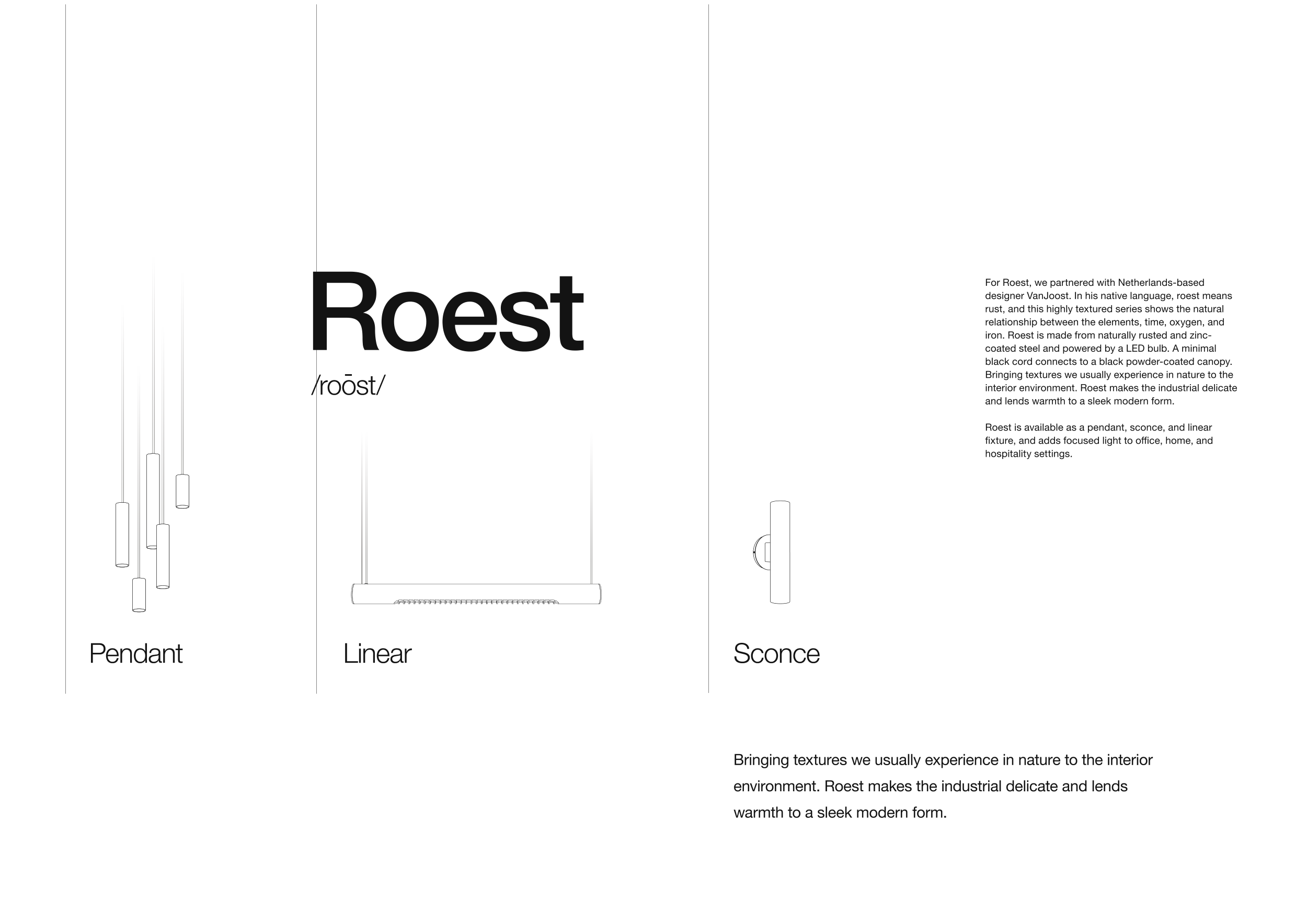 Roest

/roōst/

For Roest, we partnered with Netherlands-based designer VanJoost. In his native language, roest means rust, and this highly textured series shows the natural relationship between the elements, time, oxygen, and iron. Roest is made from naturally rusted and zinc-coated steel and powered by a LED bulb. A minimal black cord connects to a black powder-coated canopy. Bringing textures we usually experience in nature to the interior environment. Roest makes the industrial delicate and lends warmth to a sleek modern form.

Roest is available as a pendant, sconce, and linear fixture, and adds focused light to office, home, and hospitality settings.

Pendant

Linear

Sconce

Bringing textures we usually experience in nature to the interior environment. Roest makes the industrial delicate and lends warmth to a sleek modern form.